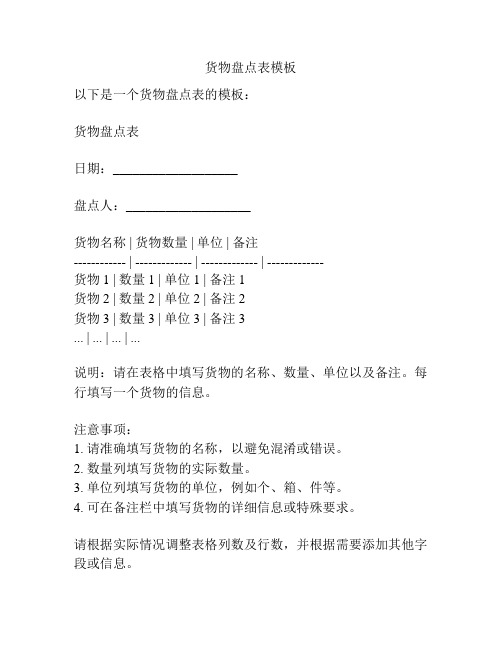 货物盘点表模板

以下是一个货物盘点表的模板：

货物盘点表

日期：____________________

盘点人：____________________

货物名称 | 货物数量 | 单位 | 备注
------------ | ------------- | ------------- | -------------
货物 1 | 数量 1 | 单位 1 | 备注 1
货物 2 | 数量 2 | 单位 2 | 备注 2
货物 3 | 数量 3 | 单位 3 | 备注 3
... | ... | ... | ...

说明：请在表格中填写货物的名称、数量、单位以及备注。每行填写一个货物的信息。

注意事项：
1. 请准确填写货物的名称，以避免混淆或错误。
2. 数量列填写货物的实际数量。
3. 单位列填写货物的单位，例如个、箱、件等。
4. 可在备注栏中填写货物的详细信息或特殊要求。

请根据实际情况调整表格列数及行数，并根据需要添加其他字段或信息。